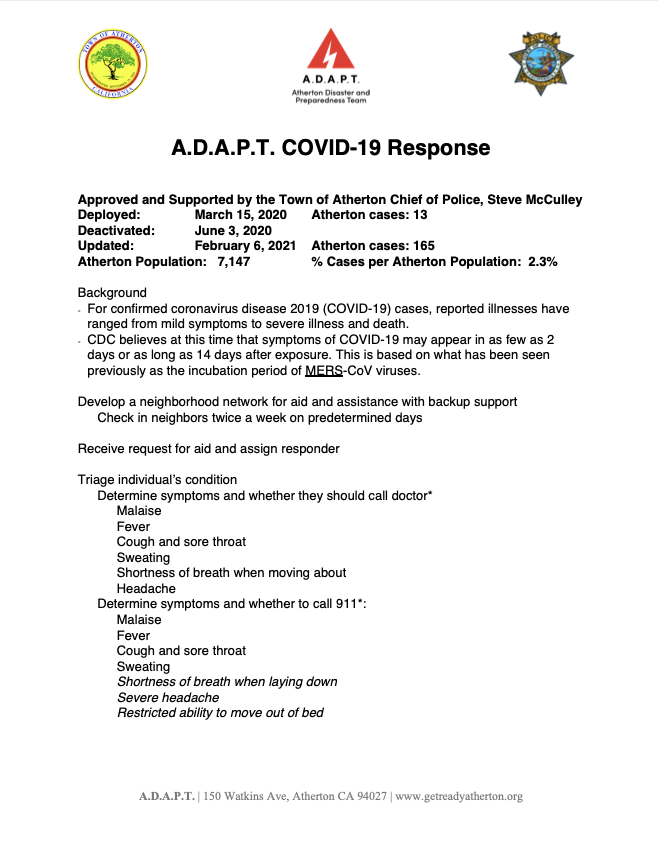 TOWN OF ATHERTON
CALIFORNIA

A.D.A.P.T.
Atherton Disaster and Preparedness Team

A.D.A.P.T. COVID-19 Response

Approved and Supported by the Town of Atherton Chief of Police, Steve McCulley
Deployed: March 15, 2020 Atherton cases: 13
Deactivated: June 3, 2020
Updated: February 6, 2021 Atherton cases: 165
Atherton Population: 7,147 % Cases per Atherton Population: 2.3%

Background
- For confirmed coronavirus disease 2019 (COVID-19) cases, reported illnesses have ranged from mild symptoms to severe illness and death.
- CDC believes at this time that symptoms of COVID-19 may appear in as few as 2 days or as long as 14 days after exposure. This is based on what has been seen previously as the incubation period of MERS-CoV viruses.

Develop a neighborhood network for aid and assistance with backup support
Check in neighbors twice a week on predetermined days

Receive request for aid and assign responder

Triage individual's condition
Determine symptoms and whether they should call doctor*
Malaise
Fever
Cough and sore throat
Sweating
Shortness of breath when moving about
Headache
Determine symptoms and whether to call 911*:
Malaise
Fever
Cough and sore throat
Sweating
Shortness of breath when laying down
Severe headache
Restricted ability to move out of bed

A.D.A.P.T. | 150 Watkins Ave, Atherton CA 94027 | www.getreadyatherton.org